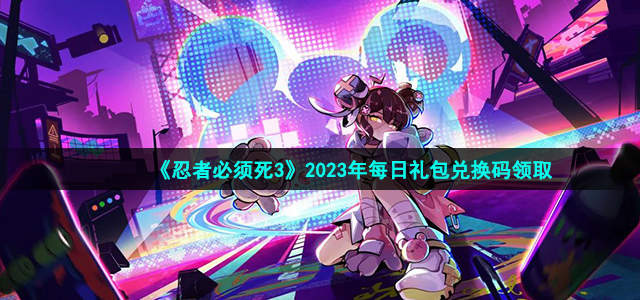 《忍者必须死3》2023年每日礼包兑换码领取